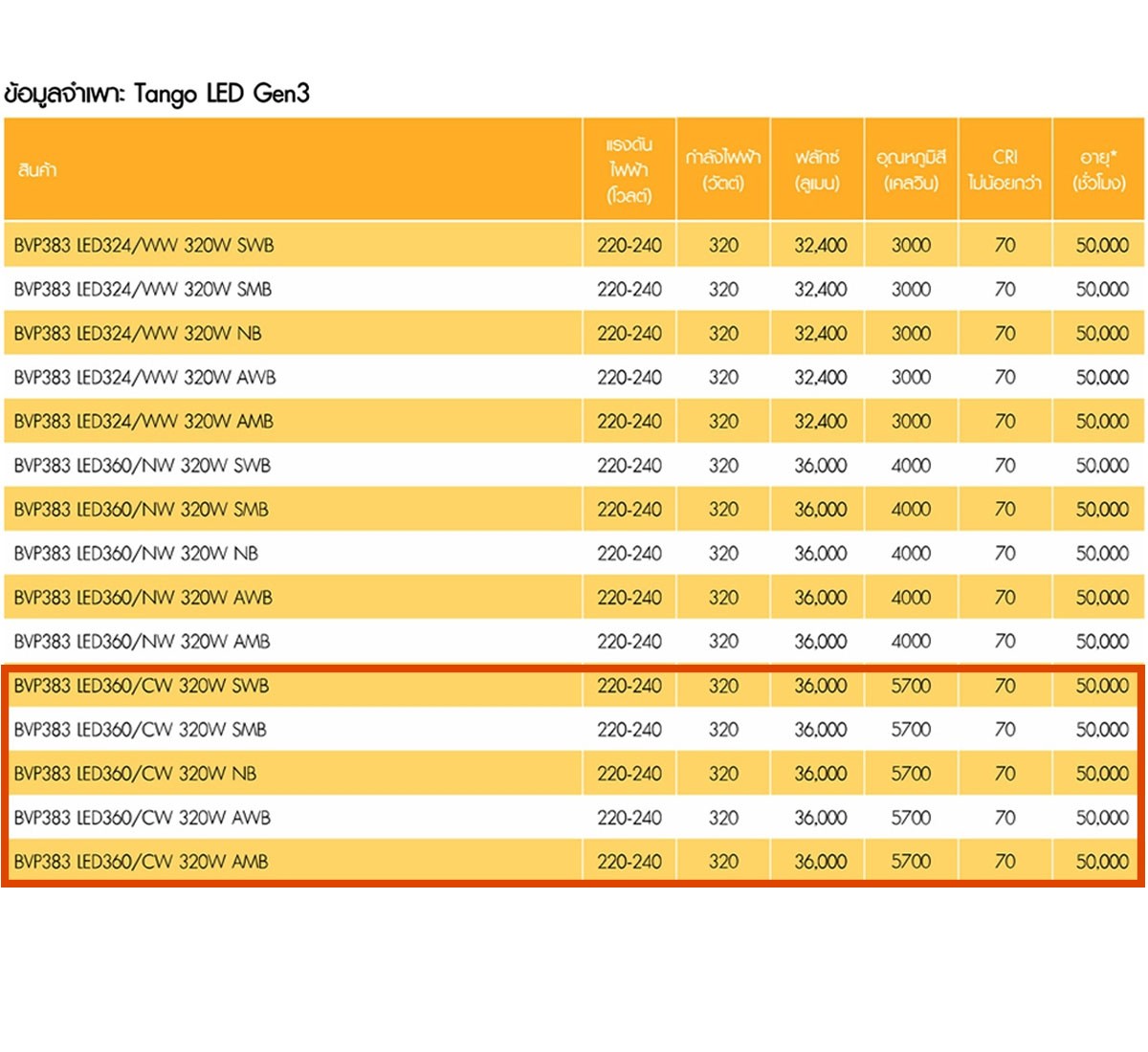 ข้อมูลจำเพาะ: Tango LED Gen3

| สินค้า | แรงดันไฟฟ้า (โวลต์) | กำลังไฟฟ้า (วัตต์) | ฟลักซ์ (ลูเมน) | อุณหภูมิสี (เคลวิน) | CRI ไม่น้อยกว่า | อายุ* (ชั่วโมง) |
|---|---|---|---|---|---|---|
| BVP383 LED324/WW 320W SWB | 220-240 | 320 | 32,400 | 3000 | 70 | 50,000 |
| BVP383 LED324/WW 320W SMB | 220-240 | 320 | 32,400 | 3000 | 70 | 50,000 |
| BVP383 LED324/WW 320W NB | 220-240 | 320 | 32,400 | 3000 | 70 | 50,000 |
| BVP383 LED324/WW 320W AWB | 220-240 | 320 | 32,400 | 3000 | 70 | 50,000 |
| BVP383 LED324/WW 320W AMB | 220-240 | 320 | 32,400 | 3000 | 70 | 50,000 |
| BVP383 LED360/NW 320W SWB | 220-240 | 320 | 36,000 | 4000 | 70 | 50,000 |
| BVP383 LED360/NW 320W SMB | 220-240 | 320 | 36,000 | 4000 | 70 | 50,000 |
| BVP383 LED360/NW 320W NB | 220-240 | 320 | 36,000 | 4000 | 70 | 50,000 |
| BVP383 LED360/NW 320W AWB | 220-240 | 320 | 36,000 | 4000 | 70 | 50,000 |
| BVP383 LED360/NW 320W AMB | 220-240 | 320 | 36,000 | 4000 | 70 | 50,000 |
| BVP383 LED360/CW 320W SWB | 220-240 | 320 | 36,000 | 5700 | 70 | 50,000 |
| BVP383 LED360/CW 320W SMB | 220-240 | 320 | 36,000 | 5700 | 70 | 50,000 |
| BVP383 LED360/CW 320W NB | 220-240 | 320 | 36,000 | 5700 | 70 | 50,000 |
| BVP383 LED360/CW 320W AWB | 220-240 | 320 | 36,000 | 5700 | 70 | 50,000 |
| BVP383 LED360/CW 320W AMB | 220-240 | 320 | 36,000 | 5700 | 70 | 50,000 |